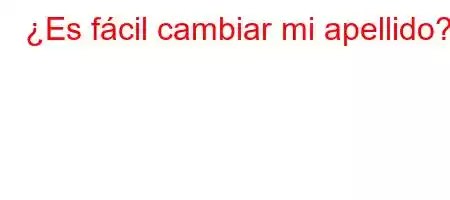 ¿Es fácil cambiar mi apellido?